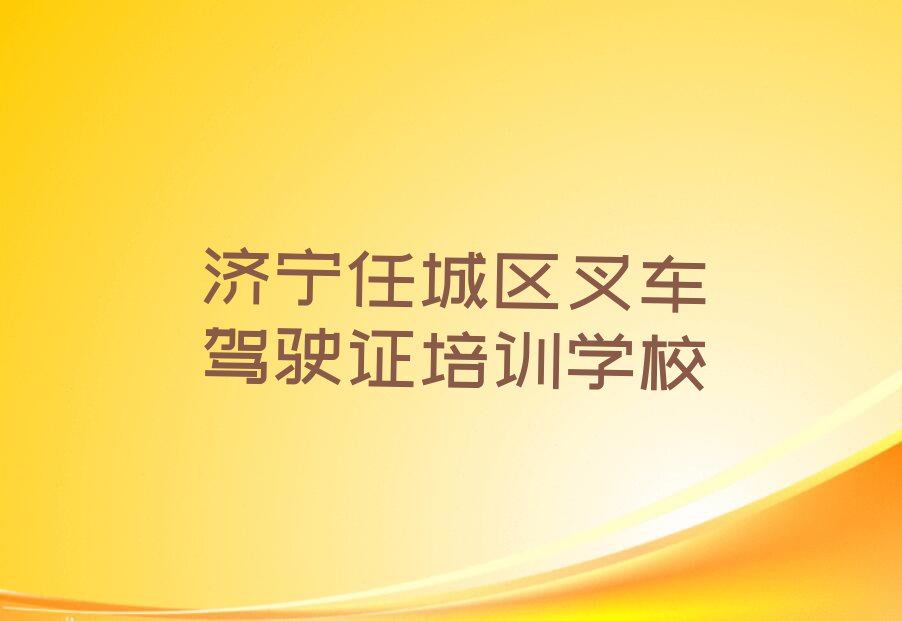 济宁任城区叉车驾驶证培训学校